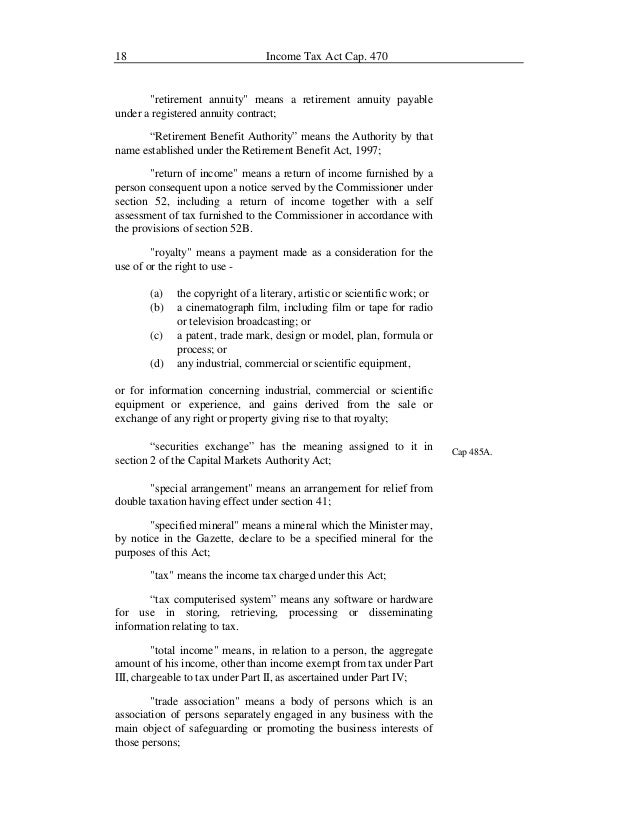 18 Income Tax Act Cap. 470

"retirement annuity" means a retirement annuity payable under a registered annuity contract;

“Retirement Benefit Authority” means the Authority by that name established under the Retirement Benefit Act, 1997;

"return of income" means a return of income furnished by a person consequent upon a notice served by the Commissioner under section 52, including a return of income together with a self assessment of tax furnished to the Commissioner in accordance with the provisions of section 52B.

"royalty" means a payment made as a consideration for the use of or the right to use -

(a) the copyright of a literary, artistic or scientific work; or
(b) a cinematograph film, including film or tape for radio or television broadcasting; or
(c) a patent, trade mark, design or model, plan, formula or process; or
(d) any industrial, commercial or scientific equipment,

or for information concerning industrial, commercial or scientific equipment or experience, and gains derived from the sale or exchange of any right or property giving rise to that royalty;

“securities exchange” has the meaning assigned to it in section 2 of the Capital Markets Authority Act;

Cap 485A.

"special arrangement" means an arrangement for relief from double taxation having effect under section 41;

"specified mineral" means a mineral which the Minister may, by notice in the Gazette, declare to be a specified mineral for the purposes of this Act;

"tax" means the income tax charged under this Act;

“tax computerised system” means any software or hardware for use in storing, retrieving, processing or disseminating information relating to tax.

"total income" means, in relation to a person, the aggregate amount of his income, other than income exempt from tax under Part III, chargeable to tax under Part II, as ascertained under Part IV;

"trade association" means a body of persons which is an association of persons separately engaged in any business with the main object of safeguarding or promoting the business interests of those persons;